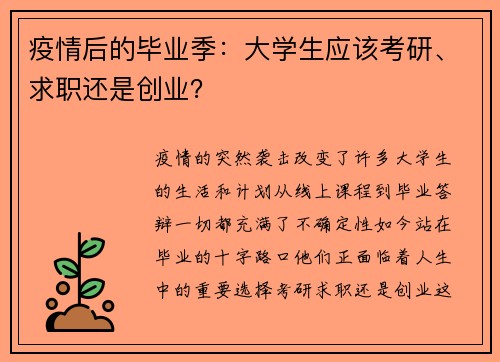 疫情后的毕业季：大学生应该考研、求职还是创业？

疫情的突然袭击改变了许多大学生的生活和计划从线上课程到毕业答辩一切都充满了不确定性如今站在毕业的十字路口他们正面临着人生中的重要选择考研求职还是创业这